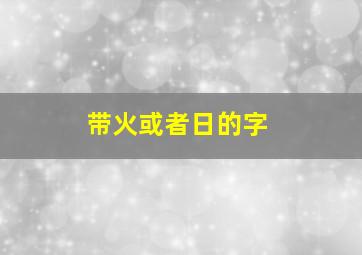 带火或者日的字